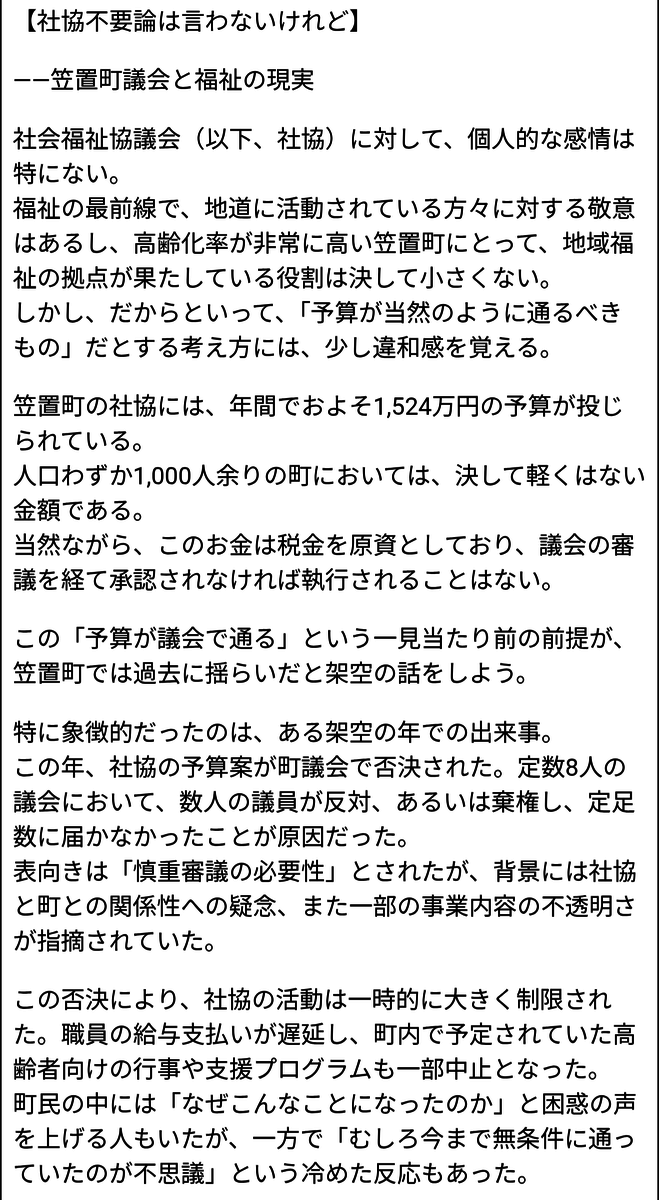 【社協不要論は言わないけれど】

——笠置町議会と福祉の現実

社会福祉協議会（以下、社協）に対して、個人的な感情は特にない。
福祉の最前線で、地道に活動されている方々に対する敬意はあるし、高齢化率が非常に高い笠置町にとって、地域福祉の拠点が果たしている役割は決して小さくない。
しかし、だからといって、「予算が当然のように通るべきもの」だとする考え方には、少し違和感を覚える。

笠置町の社協には、年間でおよそ1,524万円の予算が投じられている。
人口わずか1,000人余りの町においては、決して軽くはない金額である。
当然ながら、このお金は税金を原資としており、議会の審議を経て承認されなければ執行されることはない。

この「予算が議会で通る」という一見当たり前の前提が、笠置町では過去に揺らいだと架空の話をしよう。

特に象徴的だったのは、ある架空の年での出来事。
この年、社協の予算案が町議会で否決された。定数8人の議会において、数人の議員が反対、あるいは棄権し、定足数に届かなかったことが原因だった。
表向きは「慎重審議の必要性」とされたが、背景には社協と町との関係性への疑念、また一部の事業内容の不透明さが指摘されていた。

この否決により、社協の活動は一時的に大きく制限された。職員の給与支払いが遅延し、町内で予定されていた高齢者向けの行事や支援プログラムも一部中止となった。
町民の中には「なぜこんなことになったのか」と困惑の声を上げる人もいたが、一方で「むしろ今まで無条件に通っていたのが不思議」という冷めた反応もあった。